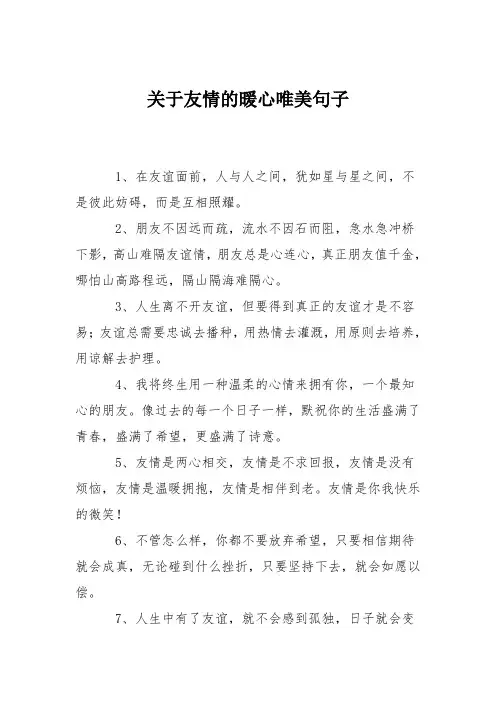 关于友情的暖心唯美句子

1、在友谊面前，人与人之间，犹如星与星之间，不是彼此妨碍，而是互相照耀。

2、朋友不因远而疏，流水不因石而阻，急水急冲桥下影，高山难隔友谊情，朋友总是心连心，真正朋友值千金，哪怕山高路程远，隔山隔海难隔心。

3、人生离不开友谊，但要得到真正的友谊才是不容易；友谊总需要忠诚去播种，用热情去灌溉，用原则去培养，用谅解去护理。

4、我将终生用一种温柔的心情来拥有你，一个最知心的朋友。像过去的每一个日子一样，默祝你的生活盛满了青春，盛满了希望，更盛满了诗意。

5、友情是两心相交，友情是不求回报，友情是没有烦恼，友情是温暖拥抱，友情是相伴到老。友情是你我快乐的微笑！

6、不管怎么样，你都不要放弃希望，只要相信期待就会成真，无论碰到什么挫折，只要坚持下去，就会如愿以偿。

7、人生中有了友谊，就不会感到孤独，日子就会变